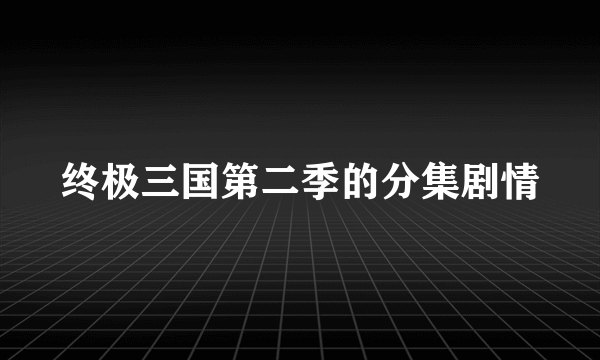 终极三国第二季的分集剧情